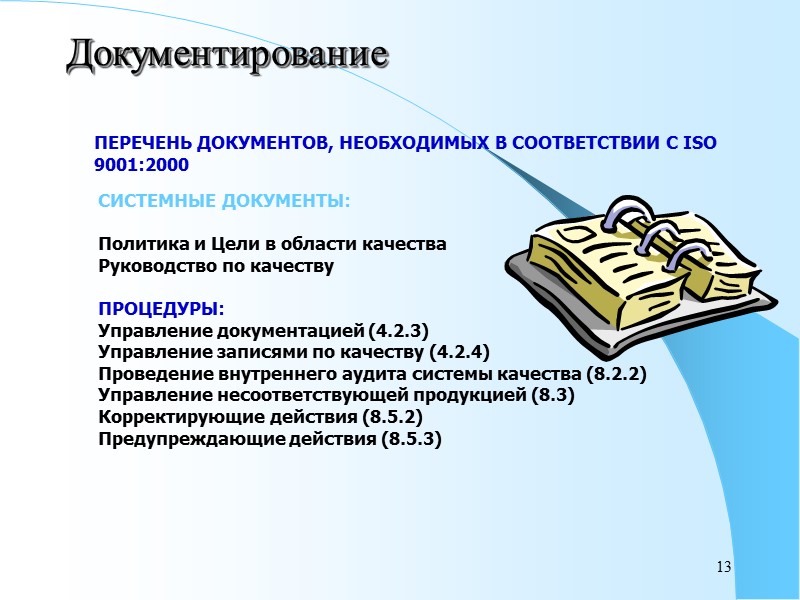 Документирование

ПЕРЕЧЕНЬ ДОКУМЕНТОВ, НЕОБХОДИМЫХ В СООТВЕТСТВИИ С ISO 9001:2000

СИСТЕМНЫЕ ДОКУМЕНТЫ:

Политика и Цели в области качества
Руководство по качеству

ПРОЦЕДУРЫ:
Управление документацией (4.2.3)
Управление записями по качеству (4.2.4)
Проведение внутреннего аудита системы качества (8.2.2)
Управление несоответствующей продукцией (8.3)
Корректирующие действия (8.5.2)
Предупреждающие действия (8.5.3)

13